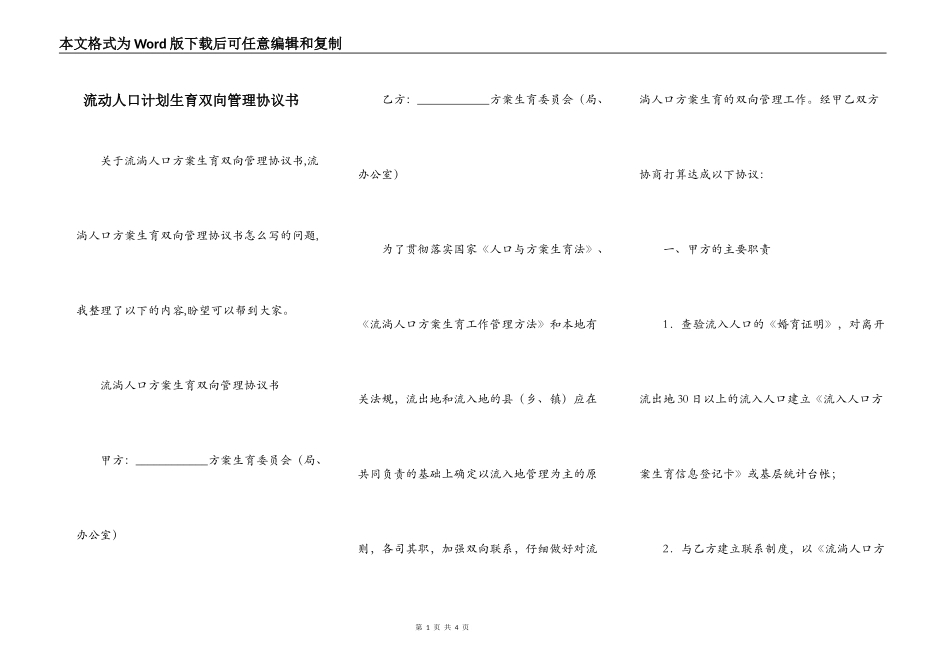 本文格式为Word版下载后可任意编辑和复制

流动人口计划生育双向管理协议书

关于流淌人口方案生育双向管理协议书,流淌人口方案生育双向管理协议书怎么写的问题,我整理了以下的内容,盼望可以帮到大家。

流淌人口方案生育双向管理协议书

甲方：____________方案生育委员会（局、办公室）

乙方：____________方案生育委员会（局、办公室）

为了贯彻落实国家《人口与方案生育法》、《流淌人口方案生育工作管理方法》和本地有关法规，流出地和流入地的县（乡、镇）应在共同负责的基础上确定以流入地管理为主的原则，各司其职，加强双向联系，仔细做好对流淌人口方案生育的双向管理工作。经甲乙双方协商打算达成以下协议：

一、甲方的主要职责

1．查验流入人口的《婚育证明》，对离开流出地30日以上的流入人口建立《流入人口方案生育信息登记卡》或基层统计台帐；

2．与乙方建立联系制度，以《流淌人口方

第 1 页 共 4 页